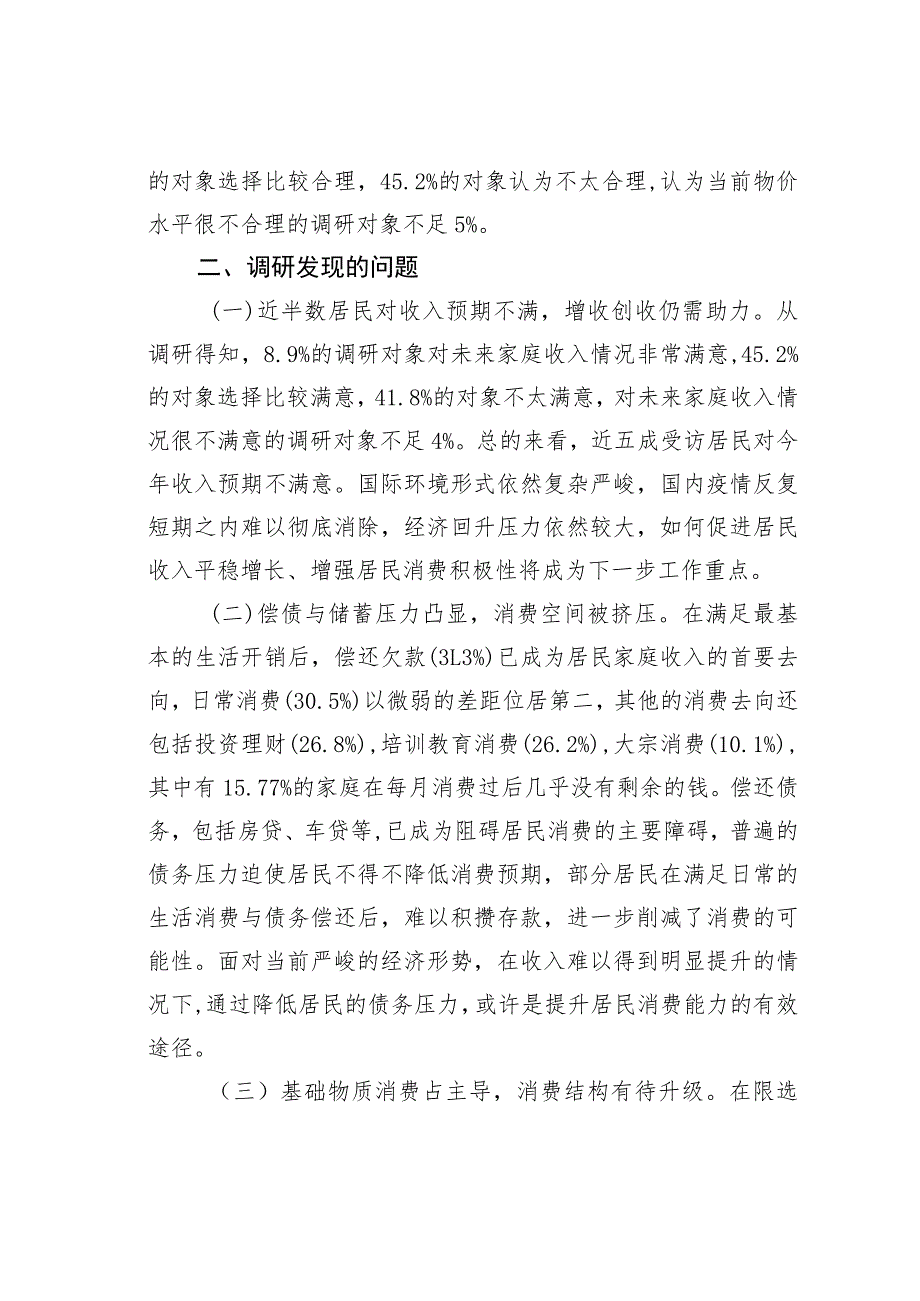 的对象选择比较合理，45.2%的对象认为不太合理,认为当前物价水平很不合理的调研对象不足5%。

二、调研发现的问题

(一)近半数居民对收入预期不满，增收创收仍需助力。从调研得知，8.9%的调研对象对未来家庭收入情况非常满意,45.2%的对象选择比较满意，41.8%的对象不太满意，对未来家庭收入情况很不满意的调研对象不足4%。总的来看，近五成受访居民对今年收入预期不满意。国际环境形式依然复杂严峻，国内疫情反复短期之内难以彻底消除，经济回升压力依然较大，如何促进居民收入平稳增长、增强居民消费积极性将成为下一步工作重点。

(二)偿债与储蓄压力凸显，消费空间被挤压。在满足最基本的生活开销后，偿还欠款(3L3%)已成为居民家庭收入的首要去向，日常消费(30.5%)以微弱的差距位居第二，其他的消费去向还包括投资理财(26.8%),培训教育消费(26.2%),大宗消费(10.1%),其中有15.77%的家庭在每月消费过后几乎没有剩余的钱。偿还债务，包括房贷、车贷等,已成为阻碍居民消费的主要障碍，普遍的债务压力迫使居民不得不降低消费预期，部分居民在满足日常的生活消费与债务偿还后，难以积攒存款，进一步削减了消费的可能性。面对当前严峻的经济形势，在收入难以得到明显提升的情况下,通过降低居民的债务压力,或许是提升居民消费能力的有效途径。

（三）基础物质消费占主导，消费结构有待升级。在限选